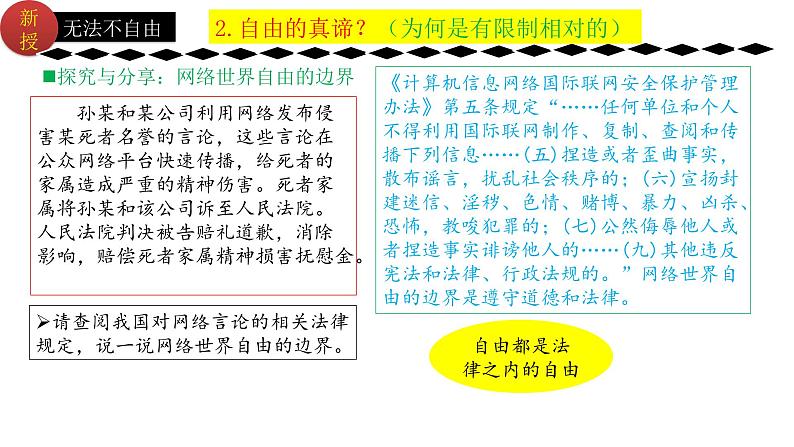 新授

无法不自由

2. 自由的真谛？（为何是有限制相对的）

■探究与分享：网络世界自由的边界

孙某和某公司利用网络发布侵害某死者名誉的言论，这些言论在公众网络平台快速传播，给死者的家属造成严重的精神伤害。死者家属将孙某和该公司诉至人民法院。人民法院判决被告赔礼道歉，消除影响，赔偿死者家属精神损害抚慰金。

➢请查阅我国对网络言论的相关法律规定，说一说网络世界自由的边界。

《计算机信息网络国际联网安全保护管理办法》第五条规定“……任何单位和个人不得利用国际联网制作、复制、查阅和传播下列信息……（五）捏造或者歪曲事实，散布谣言，扰乱社会秩序的；（六）宣扬封建迷信、淫秽、色情、赌博、暴力、凶杀、恐怖，教唆犯罪的；（七）公然侮辱他人或者捏造事实诽谤他人的……（九）其他违反宪法和法律、行政法规的。”网络世界自由的边界是遵守道德和法律。

自由都是法律之内的自由